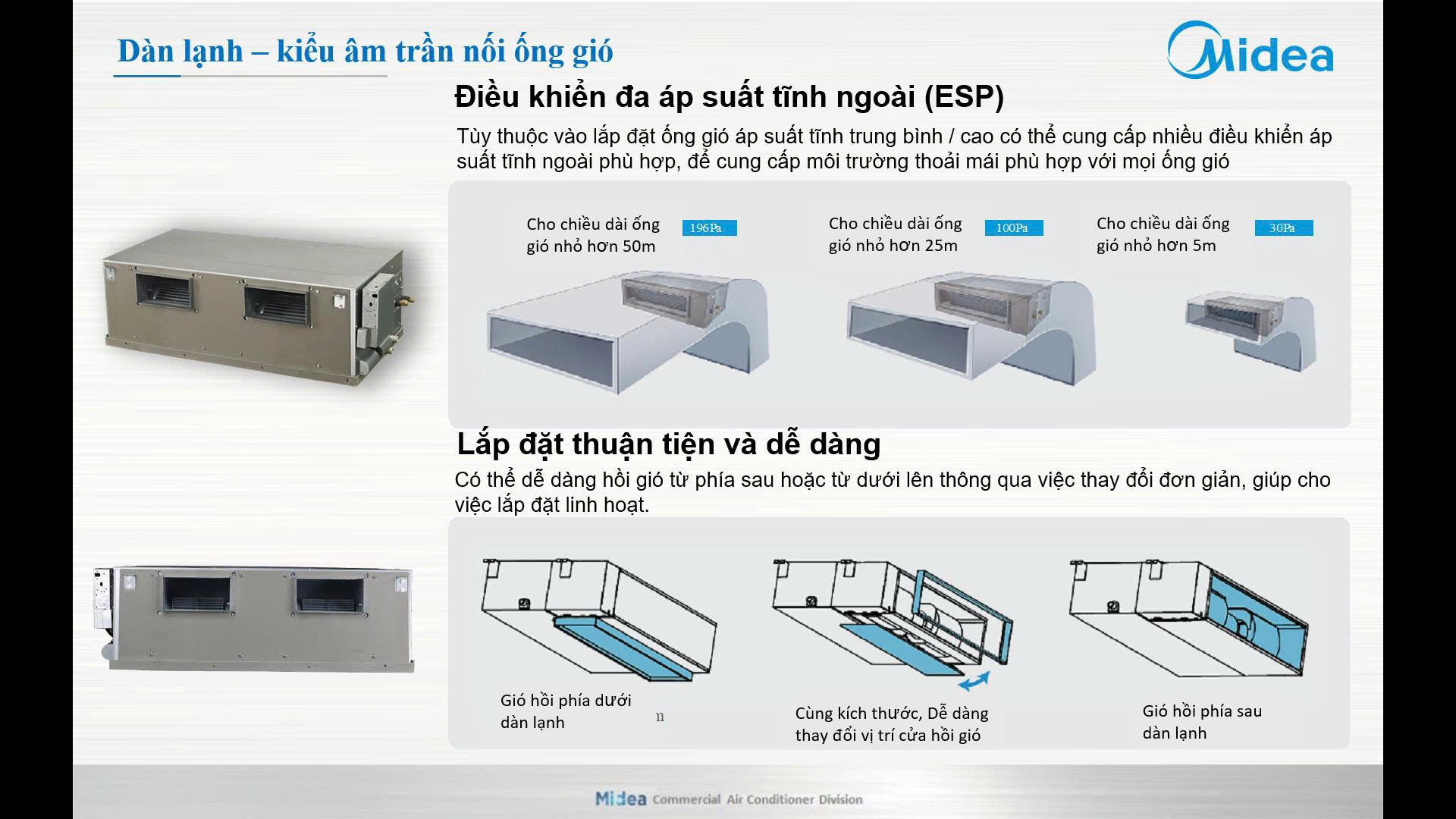 Dàn lạnh – kiểu âm trần nối ống gió

Midea

Điều khiển đa áp suất tĩnh ngoài (ESP)

Tùy thuộc vào lắp đặt ống gió áp suất tĩnh trung bình / cao có thể cung cấp nhiều điều khiển áp suất tĩnh ngoài phù hợp, để cung cấp môi trường thoải mái phù hợp với mọi ống gió

Cho chiều dài ống gió nhỏ hơn 50m

196Pa

Cho chiều dài ống gió nhỏ hơn 25m

100Pa

Cho chiều dài ống gió nhỏ hơn 5m

30Pa

Lắp đặt thuận tiện và dễ dàng

Có thể dễ dàng hồi gió từ phía sau hoặc từ dưới lên thông qua việc thay đổi đơn giản, giúp cho việc lắp đặt linh hoạt.

Gió hồi phía dưới dàn lạnh

n

Cùng kích thước, Dễ dàng thay đổi vị trí cửa hồi gió

Gió hồi phía sau dàn lạnh

Midea Commercial Air Conditioner Division